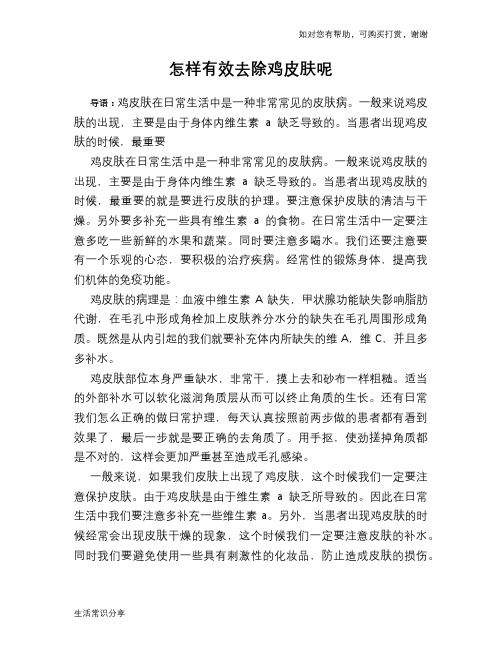 如对您有帮助，可购买打赏，谢谢

怎样有效去除鸡皮肤呢

导语：鸡皮肤在日常生活中是一种非常常见的皮肤病。一般来说鸡皮肤的出现，主要是由于身体内维生素 a 缺乏导致的。当患者出现鸡皮肤的时候，最重要

鸡皮肤在日常生活中是一种非常常见的皮肤病。一般来说鸡皮肤的出现，主要是由于身体内维生素 a 缺乏导致的。当患者出现鸡皮肤的时候，最重要的就是要进行皮肤的护理。要注意保护皮肤的清洁与干燥。另外要多补充一些具有维生素 a 的食物。在日常生活中一定要注意多吃一些新鲜的水果和蔬菜。同时要注意多喝水。我们还要注意要有一个乐观的心态，要积极的治疗疾病。经常性的锻炼身体，提高我们机体的免疫功能。

鸡皮肤的病理是：血液中维生素 A 缺失，甲状腺功能缺失影响脂肪代谢，在毛孔中形成角栓加上皮肤养分水分的缺失在毛孔周围形成角质。既然是从内引起的我们就要补充体内所缺失的维 A，维 C，并且多多补水。

鸡皮肤部位本身严重缺水，非常干，摸上去和砂布一样粗糙。适当的外部补水可以软化滋润角质层从而可以终止角质的生长。还有日常我们怎么正确的做日常护理，每天认真按照前两步做的患者都有看到效果了，最后一步就是要正确的去角质了。用手抠，使劲搓掉角质都是不对的，这样会更加严重甚至造成毛孔感染。

一般来说，如果我们皮肤上出现了鸡皮肤，这个时候我们一定要注意保护皮肤。由于鸡皮肤是由于维生素 a 缺乏所导致的。因此在日常生活中我们要注意多补充一些维生素 a。另外，当患者出现鸡皮肤的时候经常会出现皮肤干燥的现象，这个时候我们一定要注意皮肤的补水。同时我们要避免使用一些具有刺激性的化妆品，防止造成皮肤的损伤。

生活常识分享